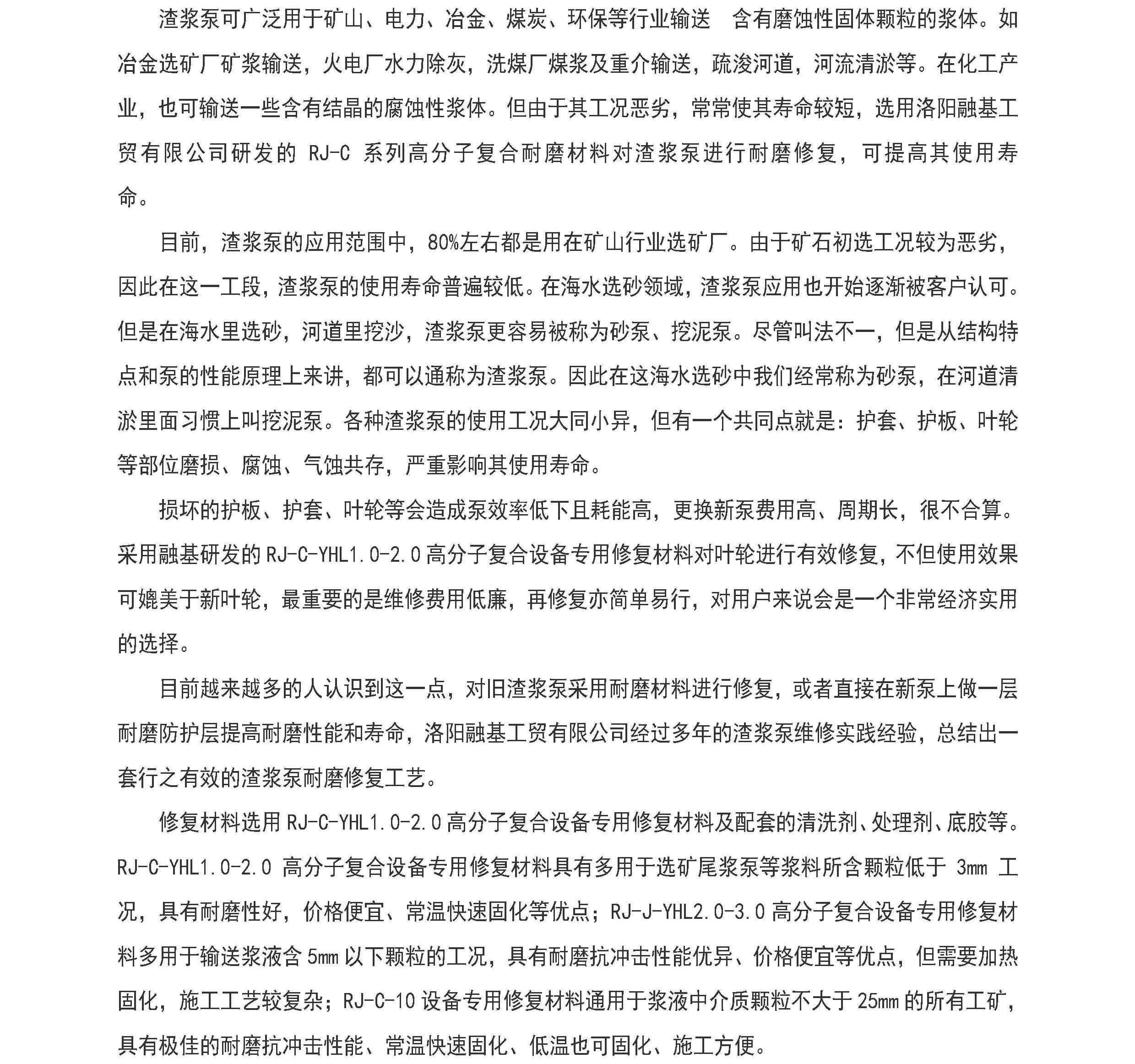 渣浆泵可广泛用于矿山、电力、冶金、煤炭、环保等行业输送 含有磨蚀性固体颗粒的浆体。如冶金选矿厂矿浆输送，火电厂水力除灰，洗煤厂煤浆及重介输送，疏浚河道，河流清淤等。在化工产业，也可输送一些含有结晶的腐蚀性浆体。但由于其工况恶劣，常常使其寿命较短，选用洛阳融基工贸有限公司研发的 RJ-C 系列高分子复合耐磨材料对渣浆泵进行耐磨修复，可提高其使用寿命。

目前，渣浆泵的应用范围中，80%左右都是用在矿山行业选矿厂。由于矿石初选工况较为恶劣，因此在这一工段，渣浆泵的使用寿命普遍较低。在海水选砂领域，渣浆泵应用也开始逐渐被客户认可。但是在海水里选砂，河道里挖沙，渣浆泵更容易被称为砂泵、挖泥泵。尽管叫法不一，但是从结构特点和泵的性能原理上来讲，都可以通称为渣浆泵。因此在这海水选砂中我们经常称为砂泵，在河道清淤里面习惯上叫挖泥泵。各种渣浆泵的使用工况大同小异，但有一个共同点就是：护套、护板、叶轮等部位磨损、腐蚀、气蚀共存，严重影响其使用寿命。

损坏的护板、护套、叶轮等会造成泵效率低下且耗能高，更换新泵费用高、周期长，很不合算。采用融基研发的 RJ-C-YHL1.0-2.0 高分子复合设备专用修复材料对叶轮进行有效修复，不但使用效果可媲美于新叶轮，最重要的是维修费用低廉，再修复亦简单易行，对用户来说会是一个非常经济实用的选择。

目前越来越多的人认识到这一点，对旧渣浆泵采用耐磨材料进行修复，或者直接在新泵上做一层耐磨防护层提高耐磨性能和寿命，洛阳融基工贸有限公司经过多年的渣浆泵维修实践经验，总结出一套行之有效的渣浆泵耐磨修复工艺。

修复材料选用 RJ-C-YHL1.0-2.0 高分子复合设备专用修复材料及配套的清洗剂、处理剂、底胶等。RJ-C-YHL1.0-2.0 高分子复合设备专用修复材料具有多用于选矿尾浆泵等浆料所含颗粒低于 3mm 工况，具有耐磨性好，价格便宜、常温快速固化等优点；RJ-J-YHL2.0-3.0 高分子复合设备专用修复材料多用于输送浆液含 5mm 以下颗粒的工况，具有耐磨抗冲击性能优异、价格便宜等优点，但需要加热固化，施工工艺较复杂；RJ-C-10 设备专用修复材料通用于浆液中介质颗粒不大于 25mm 的所有工矿，具有极佳的耐磨抗冲击性能、常温快速固化、低温也可固化、施工方便。